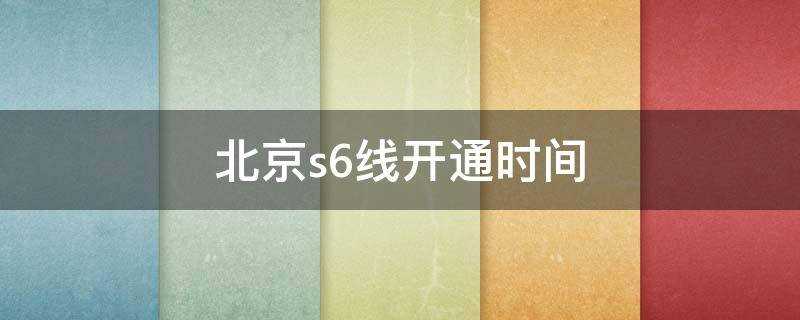 北京s6线开通时间